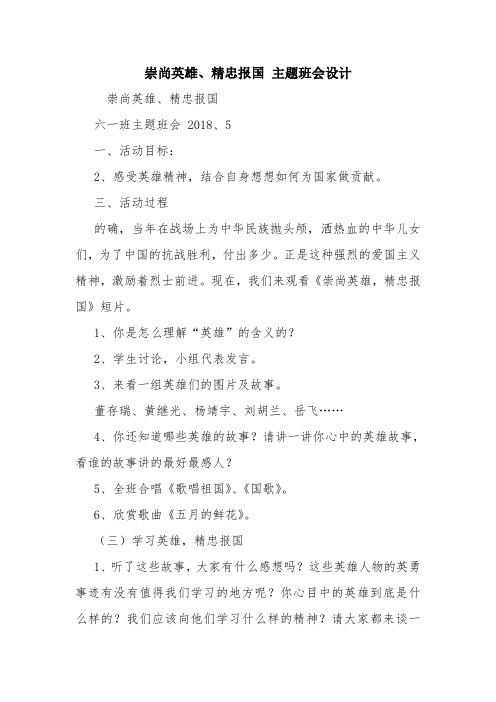 崇尚英雄、精忠报国 主题班会设计

崇尚英雄、精忠报国

六一班主题班会 2018、5

一、活动目标：

2、感受英雄精神，结合自身想想如何为国家做贡献。

三、活动过程

的确，当年在战场上为中华民族抛头颅，洒热血的中华儿女们，为了中国的抗战胜利，付出多少。正是这种强烈的爱国主义精神，激励着烈士前进。现在，我们来观看《崇尚英雄，精忠报国》短片。

1、你是怎么理解“英雄”的含义的？

2、学生讨论，小组代表发言。

3、来看一组英雄们的图片及故事。

董存瑞、黄继光、杨靖宇、刘胡兰、岳飞……

4、你还知道哪些英雄的故事？请讲一讲你心中的英雄故事，看谁的故事讲的最好最感人？

5、全班合唱《歌唱祖国》、《国歌》。

6、欣赏歌曲《五月的鲜花》。

（三）学习英雄，精忠报国

1、听了这些故事，大家有什么感想吗？这些英雄人物的英勇事迹有没有值得我们学习的地方呢？你心目中的英雄到底是什么样的？我们应该向他们学习什么样的精神？请大家都来谈一